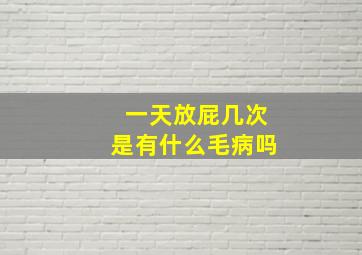 一天放屁几次
是有什么毛病吗